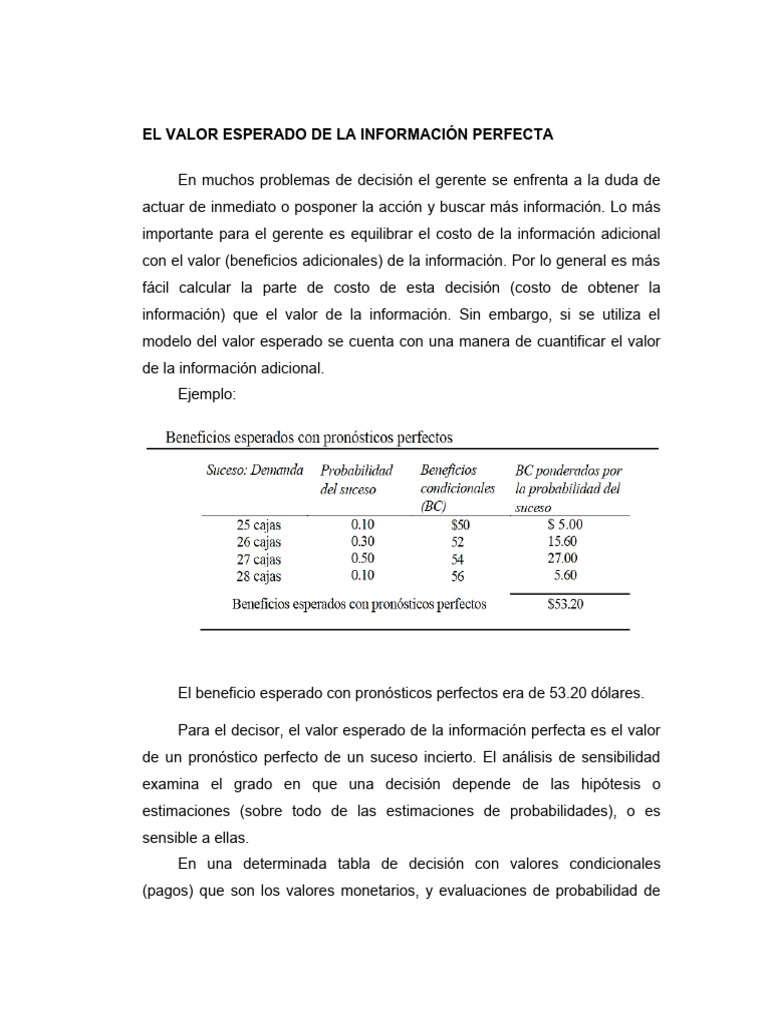 EL VALOR ESPERADO DE LA INFORMACIÓN PERFECTA

En muchos problemas de decisión el gerente se enfrenta a la duda de actuar de inmediato o posponer la acción y buscar más información. Lo más importante para el gerente es equilibrar el costo de la información adicional con el valor (beneficios adicionales) de la información. Por lo general es más fácil calcular la parte de costo de esta decisión (costo de obtener la información) que el valor de la información. Sin embargo, si se utiliza el modelo del valor esperado se cuenta con una manera de cuantificar el valor de la información adicional.

Ejemplo:

Beneficios esperados con pronósticos perfectos

| Suceso: Demanda | Probabilidad del suceso | Beneficios condicionales (BC) | BC ponderados por la probabilidad del suceso |
|---|---|---|---|
| 25 cajas | 0.10 | $50 | $ 5.00 |
| 26 cajas | 0.30 | 52 | 15.60 |
| 27 cajas | 0.50 | 54 | 27.00 |
| 28 cajas | 0.10 | 56 | 5.60 |
| Beneficios esperados con pronósticos perfectos | | | $53.20 |

El beneficio esperado con pronósticos perfectos era de 53.20 dólares.

Para el decisor, el valor esperado de la información perfecta es el valor de un pronóstico perfecto de un suceso incierto. El análisis de sensibilidad examina el grado en que una decisión depende de las hipótesis o estimaciones (sobre todo de las estimaciones de probabilidades), o es sensible a ellas.

En una determinada tabla de decisión con valores condicionales (pagos) que son los valores monetarios, y evaluaciones de probabilidad de